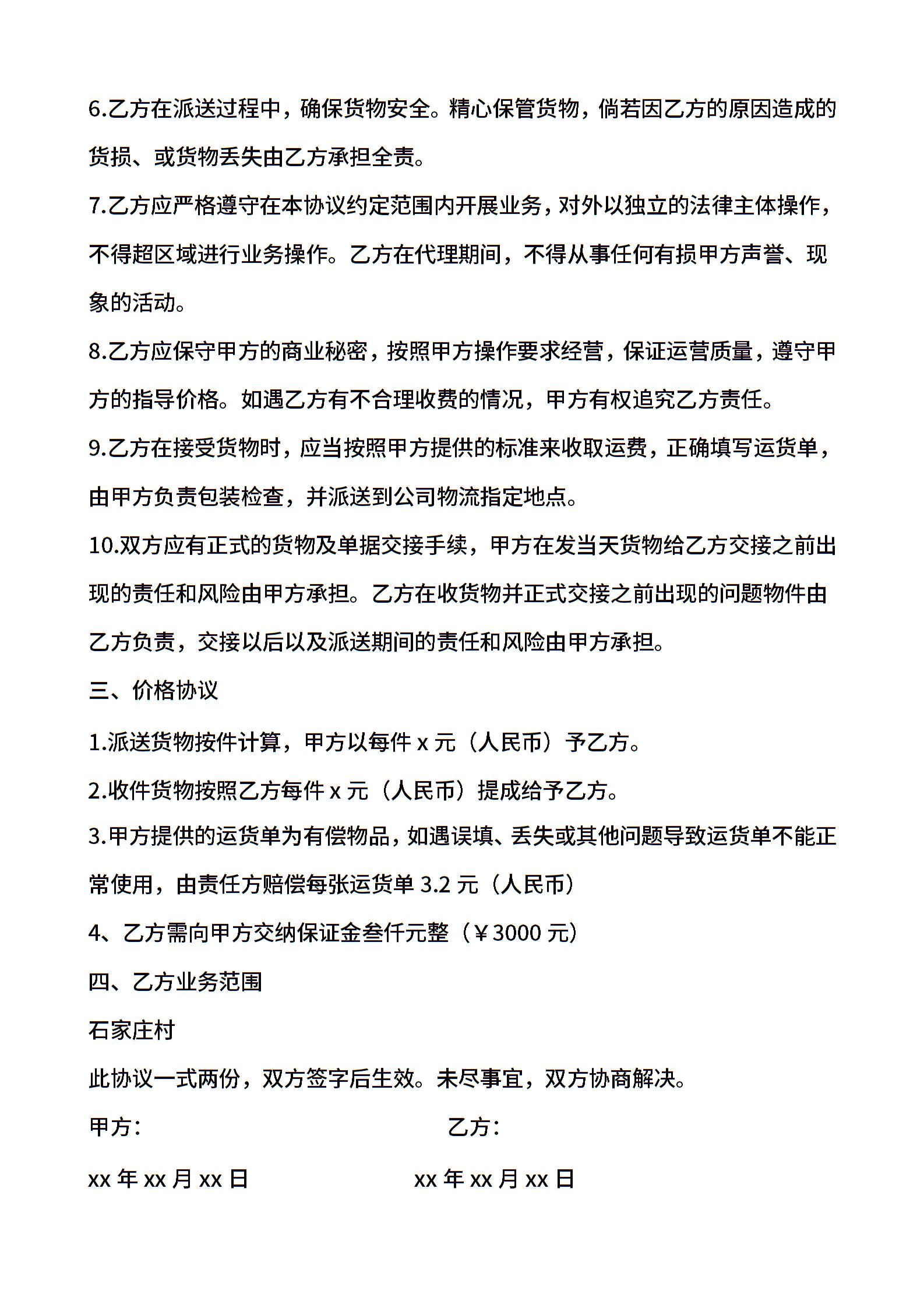 6.乙方在派送过程中，确保货物安全。精心保管货物，倘若因乙方的原因造成的货损、或货物丢失由乙方承担全责。

7.乙方应严格遵守在本协议约定范围内开展业务，对外以独立的法律主体操作，不得超区域进行业务操作。乙方在代理期间，不得从事任何有损甲方声誉、现象的活动。

8.乙方应保守甲方的商业秘密，按照甲方操作要求经营，保证运营质量，遵守甲方的指导价格。如遇乙方有不合理收费的情况，甲方有权追究乙方责任。

9.乙方在接受货物时，应当按照甲方提供的标准来收取运费，正确填写运货单，由甲方负责包装检查，并派送到公司物流指定地点。

10.双方应有正式的货物及单据交接手续，甲方在发当天货物给乙方交接之前出现的责任和风险由甲方承担。乙方在收货物并正式交接之前出现的问题物件由乙方负责，交接以后以及派送期间的责任和风险由甲方承担。

三、价格协议

1.派送货物按件计算，甲方以每件 x 元（人民币）予乙方。

2.收件货物按照乙方每件 x 元（人民币）提成给予乙方。

3.甲方提供的运货单为有偿物品，如遇误填、丢失或其他问题导致运货单不能正常使用，由责任方赔偿每张运货单 3.2 元（人民币）

4、乙方需向甲方交纳保证金叁仟元整（￥3000 元）

四、乙方业务范围

石家庄村

此协议一式两份，双方签字后生效。未尽事宜，双方协商解决。

甲方：

乙方：

xx 年 xx 月 xx 日

xx 年 xx 月 xx 日